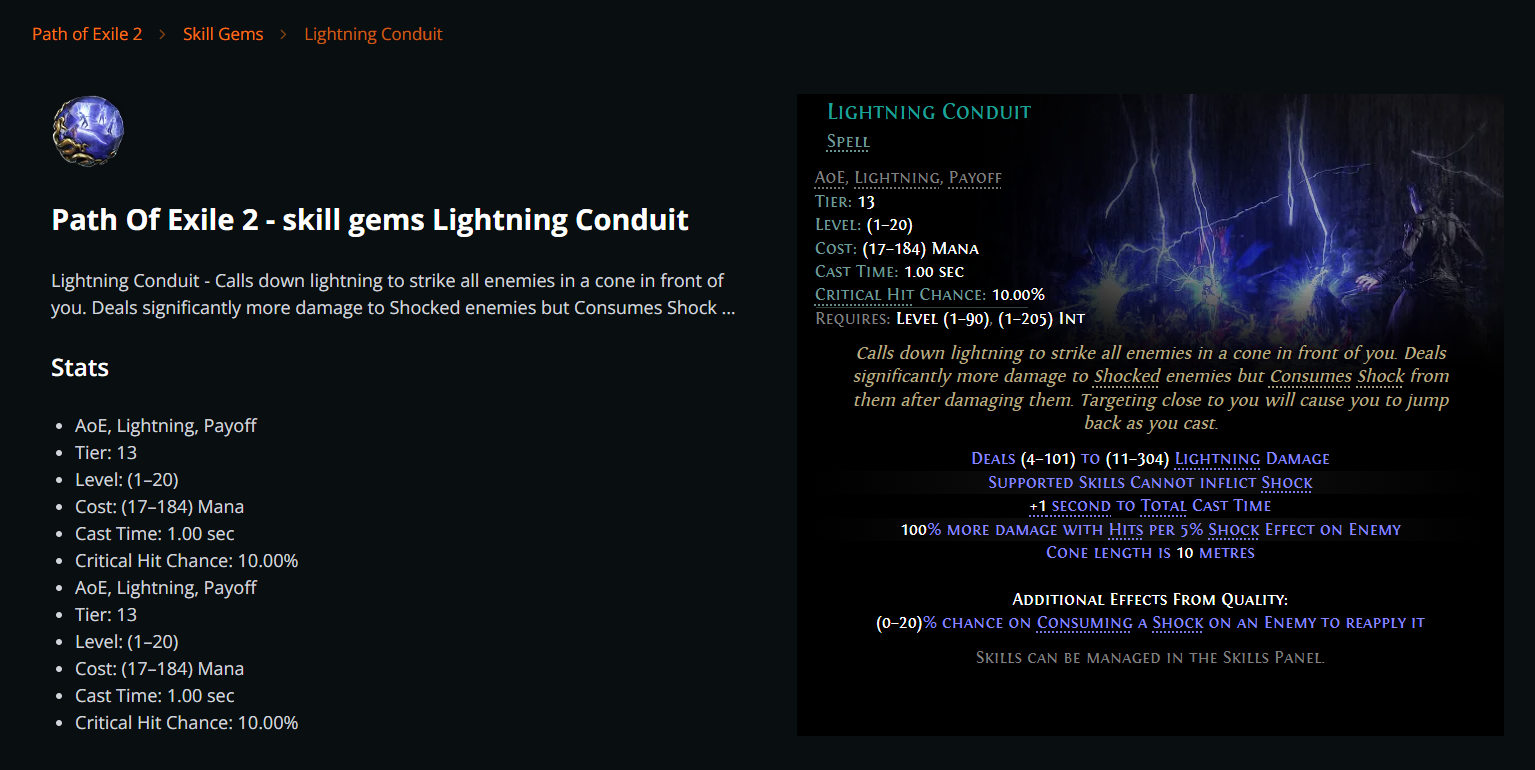 Path of Exile 2 > Skill Gems > Lightning Conduit

Path Of Exile 2 - skill gems Lightning Conduit

Lightning Conduit - Calls down lightning to strike all enemies in a cone in front of you. Deals significantly more damage to Shocked enemies but Consumes Shock ...

Stats

- AoE, Lightning, Payoff
- Tier: 13
- Level: (1–20)
- Cost: (17–184) Mana
- Cast Time: 1.00 sec
- Critical Hit Chance: 10.00%
- AoE, Lightning, Payoff
- Tier: 13
- Level: (1–20)
- Cost: (17–184) Mana
- Cast Time: 1.00 sec
- Critical Hit Chance: 10.00%

Lightning Conduit
Spell
AoE, Lightning, Payoff
Tier: 13
Level: (1–20)
Cost: (17–184) Mana
Cast Time: 1.00 sec
Critical Hit Chance: 10.00%
Requires: Level (1–90), (1–205) Int

Calls down lightning to strike all enemies in a cone in front of you. Deals significantly more damage to Shocked enemies but Consumes Shock from them after damaging them. Targeting close to you will cause you to jump back as you cast.

Deals (4–101) to (11–304) Lightning Damage
Supported Skills Cannot inflict Shock
+1 second to Total Cast Time
100% more damage with Hits per 5% Shock Effect on Enemy
Cone length is 10 metres

Additional Effects From Quality:
(0–20)% chance on Consuming a Shock on an Enemy to reapply it

Skills can be managed in the Skills Panel.